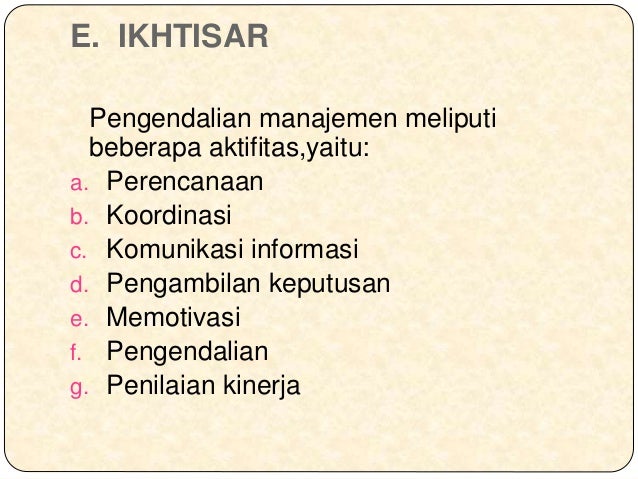 E. IKHTISAR

Pengendalian manajemen meliputi beberapa aktifitas,yaitu:

a. Perencanaan
b. Koordinasi
c. Komunikasi informasi
d. Pengambilan keputusan
e. Memotivasi
f. Pengendalian
g. Penilaian kinerja